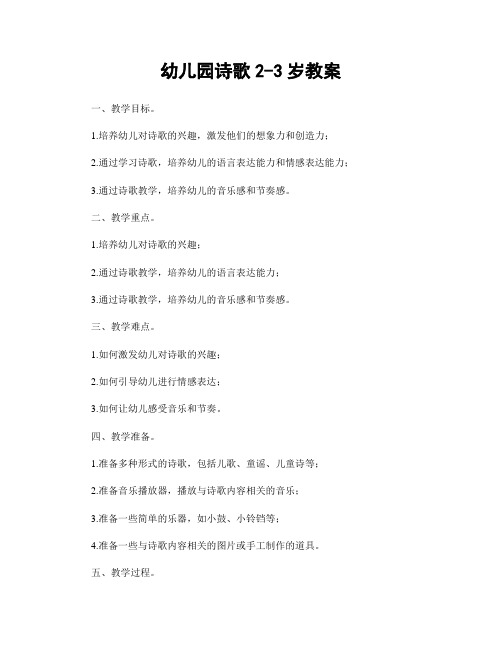 幼儿园诗歌 2-3 岁教案

一、教学目标。

1.培养幼儿对诗歌的兴趣，激发他们的想象力和创造力；

2.通过学习诗歌，培养幼儿的语言表达能力和情感表达能力；

3.通过诗歌教学，培养幼儿的音乐感和节奏感。

二、教学重点。

1.培养幼儿对诗歌的兴趣；

2.通过诗歌教学，培养幼儿的语言表达能力；

3.通过诗歌教学，培养幼儿的音乐感和节奏感。

三、教学难点。

1.如何激发幼儿对诗歌的兴趣；

2.如何引导幼儿进行情感表达；

3.如何让幼儿感受音乐和节奏。

四、教学准备。

1.准备多种形式的诗歌，包括儿歌、童谣、儿童诗等；

2.准备音乐播放器，播放与诗歌内容相关的音乐；

3.准备一些简单的乐器，如小鼓、小铃铛等；

4.准备一些与诗歌内容相关的图片或手工制作的道具。

五、教学过程。